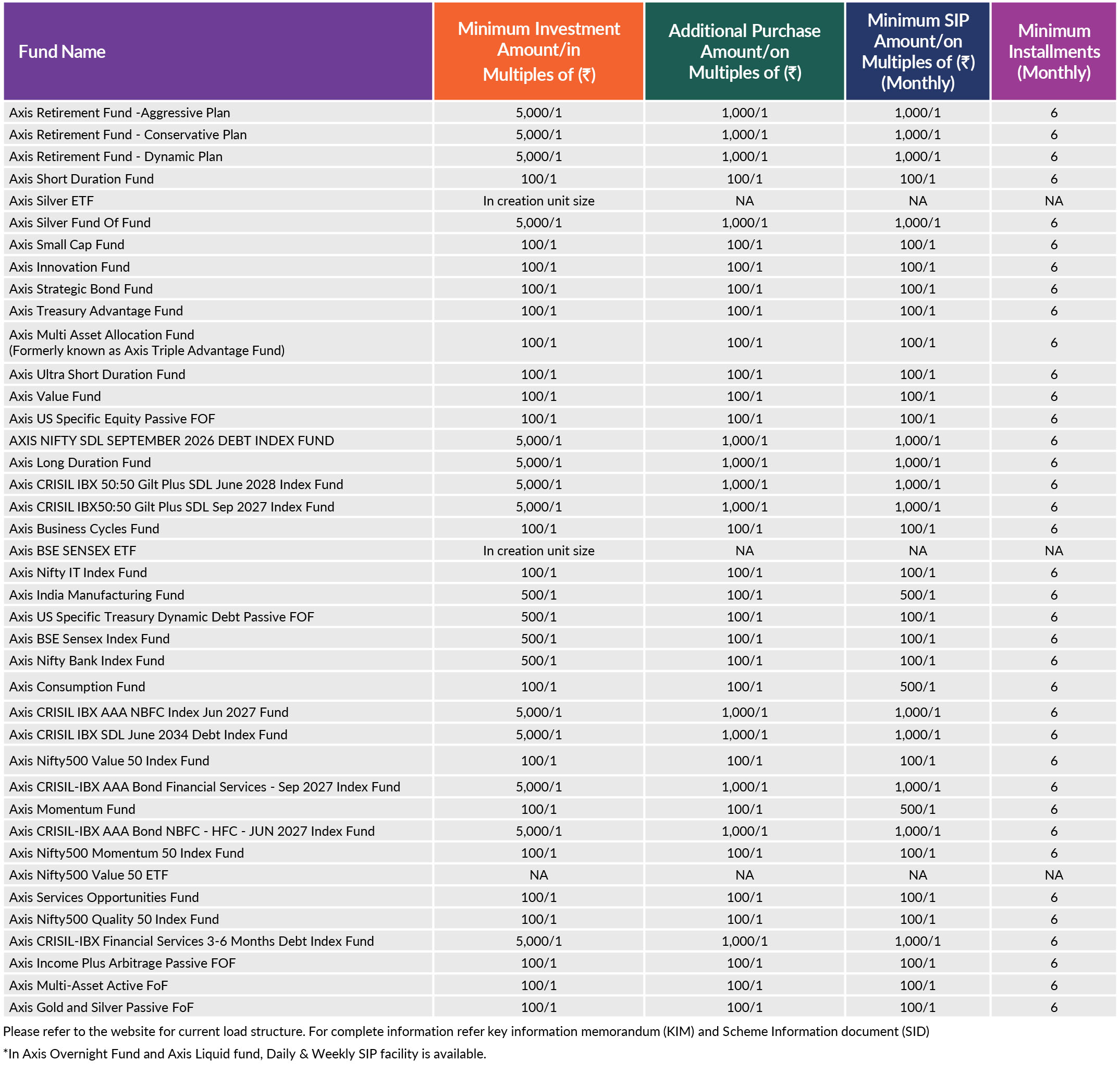 | Fund Name | Minimum Investment Amount/in Multiples of (₹) | Additional Purchase Amount/on Multiples of (₹) | Minimum SIP Amount/on Multiples of (₹) (Monthly) | Minimum Installments (Monthly) |
|---|---|---|---|---|
| Axis Retirement Fund -Aggressive Plan | 5,000/1 | 1,000/1 | 1,000/1 | 6 |
| Axis Retirement Fund - Conservative Plan | 5,000/1 | 1,000/1 | 1,000/1 | 6 |
| Axis Retirement Fund - Dynamic Plan | 5,000/1 | 1,000/1 | 1,000/1 | 6 |
| Axis Short Duration Fund | 100/1 | 100/1 | 100/1 | 6 |
| Axis Silver ETF | In creation unit size | NA | NA | NA |
| Axis Silver Fund Of Fund | 5,000/1 | 1,000/1 | 1,000/1 | 6 |
| Axis Small Cap Fund | 100/1 | 100/1 | 100/1 | 6 |
| Axis Innovation Fund | 100/1 | 100/1 | 100/1 | 6 |
| Axis Strategic Bond Fund | 100/1 | 100/1 | 100/1 | 6 |
| Axis Treasury Advantage Fund | 100/1 | 100/1 | 100/1 | 6 |
| Axis Multi Asset Allocation Fund (Formerly known as Axis Triple Advantage Fund) | 100/1 | 100/1 | 100/1 | 6 |
| Axis Ultra Short Duration Fund | 100/1 | 100/1 | 100/1 | 6 |
| Axis Value Fund | 100/1 | 100/1 | 100/1 | 6 |
| Axis US Specific Equity Passive FOF | 100/1 | 100/1 | 100/1 | 6 |
| AXIS NIFTY SDL SEPTEMBER 2026 DEBT INDEX FUND | 5,000/1 | 1,000/1 | 1,000/1 | 6 |
| Axis Long Duration Fund | 5,000/1 | 1,000/1 | 1,000/1 | 6 |
| Axis CRISIL IBX 50:50 Gilt Plus SDL June 2028 Index Fund | 5,000/1 | 1,000/1 | 1,000/1 | 6 |
| Axis CRISIL IBX50:50 Gilt Plus SDL Sep 2027 Index Fund | 5,000/1 | 1,000/1 | 1,000/1 | 6 |
| Axis Business Cycles Fund | 100/1 | 100/1 | 100/1 | 6 |
| Axis BSE SENSEX ETF | In creation unit size | NA | NA | NA |
| Axis Nifty IT Index Fund | 100/1 | 100/1 | 100/1 | 6 |
| Axis India Manufacturing Fund | 500/1 | 100/1 | 500/1 | 6 |
| Axis US Specific Treasury Dynamic Debt Passive FOF | 500/1 | 100/1 | 100/1 | 6 |
| Axis BSE Sensex Index Fund | 500/1 | 100/1 | 100/1 | 6 |
| Axis Nifty Bank Index Fund | 500/1 | 100/1 | 100/1 | 6 |
| Axis Consumption Fund | 100/1 | 100/1 | 500/1 | 6 |
| Axis CRISIL IBX AAA NBFC Index Jun 2027 Fund | 5,000/1 | 1,000/1 | 1,000/1 | 6 |
| Axis CRISIL IBX SDL June 2034 Debt Index Fund | 5,000/1 | 1,000/1 | 1,000/1 | 6 |
| Axis Nifty500 Value 50 Index Fund | 100/1 | 100/1 | 100/1 | 6 |
| Axis CRISIL-IBX AAA Bond Financial Services - Sep 2027 Index Fund | 5,000/1 | 1,000/1 | 1,000/1 | 6 |
| Axis Momentum Fund | 100/1 | 100/1 | 500/1 | 6 |
| Axis CRISIL-IBX AAA Bond NBFC - HFC - JUN 2027 Index Fund | 5,000/1 | 1,000/1 | 1,000/1 | 6 |
| Axis Nifty500 Momentum 50 Index Fund | 100/1 | 100/1 | 100/1 | 6 |
| Axis Nifty500 Value 50 ETF | NA | NA | NA | NA |
| Axis Services Opportunities Fund | 100/1 | 100/1 | 100/1 | 6 |
| Axis Nifty500 Quality 50 Index Fund | 100/1 | 100/1 | 100/1 | 6 |
| Axis CRISIL-IBX Financial Services 3-6 Months Debt Index Fund | 5,000/1 | 1,000/1 | 1,000/1 | 6 |
| Axis Income Plus Arbitrage Passive FOF | 100/1 | 100/1 | 100/1 | 6 |
| Axis Multi-Asset Active FoF | 100/1 | 100/1 | 100/1 | 6 |
| Axis Gold and Silver Passive FoF | 100/1 | 100/1 | 100/1 | 6 |

Please refer to the website for current load structure. For complete information refer key information memorandum (KIM) and Scheme Information document (SID)

*In Axis Overnight Fund and Axis Liquid fund, Daily & Weekly SIP facility is available.